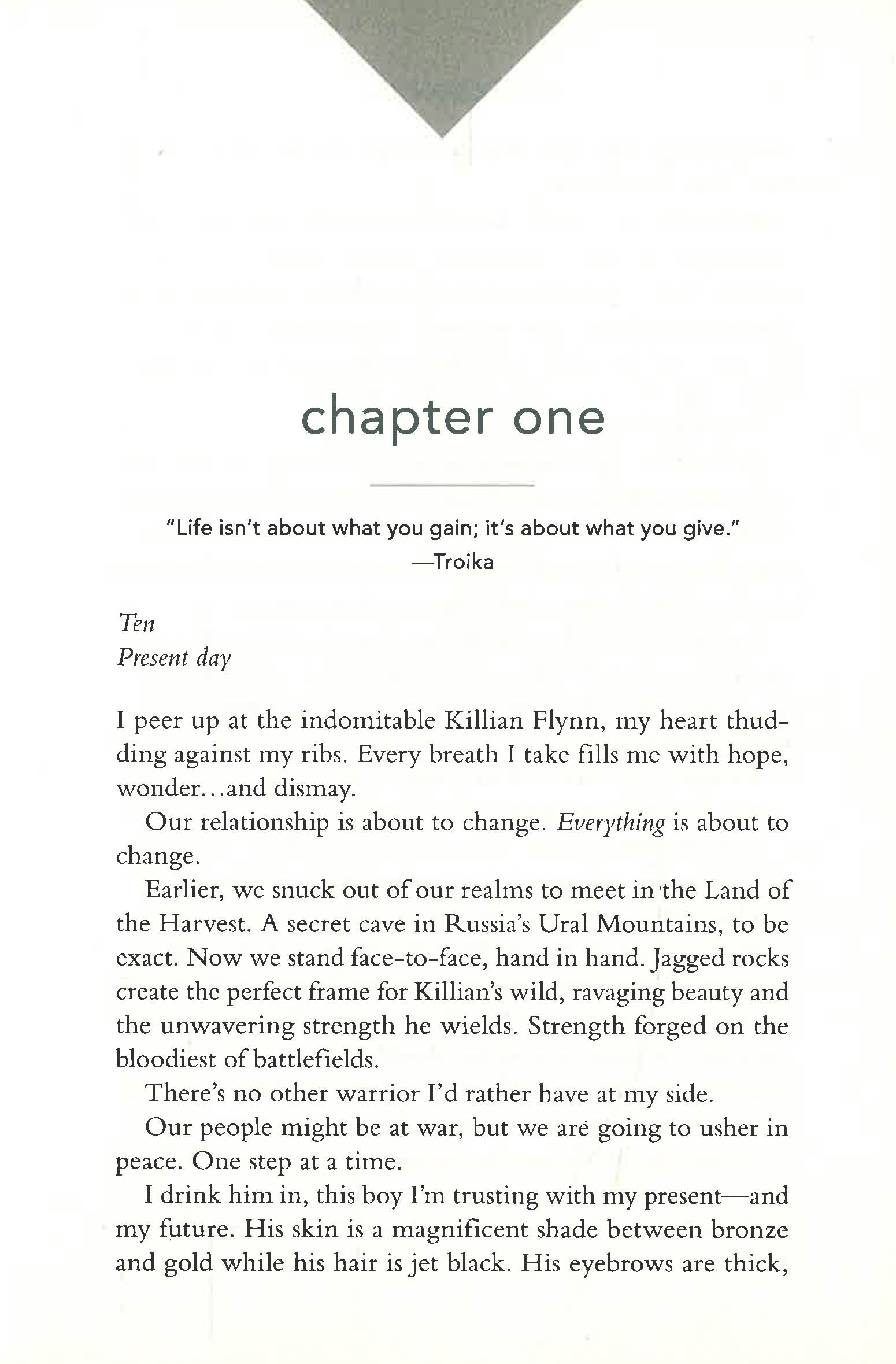 chapter one

"Life isn't about what you gain; it's about what you give."
—Troika

Ten
Present day

I peer up at the indomitable Killian Flynn, my heart thudding against my ribs. Every breath I take fills me with hope, wonder...and dismay.

Our relationship is about to change. Everything is about to change.

Earlier, we snuck out of our realms to meet in the Land of the Harvest. A secret cave in Russia's Ural Mountains, to be exact. Now we stand face-to-face, hand in hand. Jagged rocks create the perfect frame for Killian's wild, ravaging beauty and the unwavering strength he wields. Strength forged on the bloodiest of battlefields.

There's no other warrior I'd rather have at my side.

Our people might be at war, but we are going to usher in peace. One step at a time.

I drink him in, this boy I'm trusting with my present—and my future. His skin is a magnificent shade between bronze and gold while his hair is jet black. His eyebrows are thick,